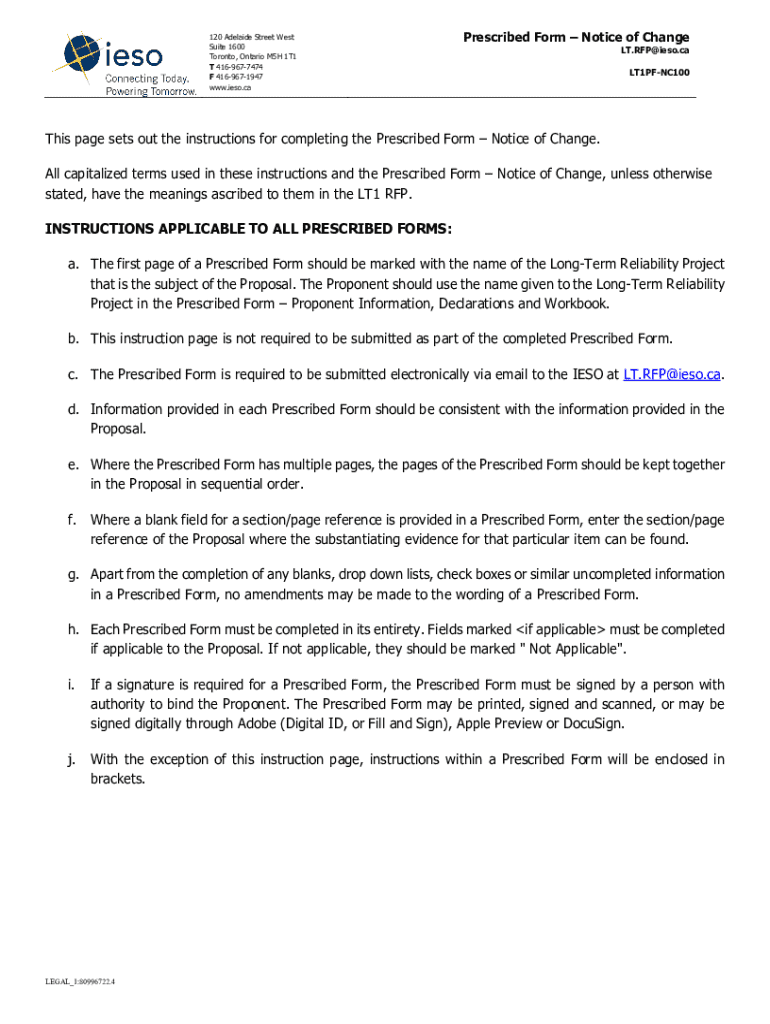 ieso
Connecting Today.
Powering Tomorrow.

120 Adelaide Street West
Suite 1600
Toronto, Ontario M5H 1T1
T 416-967-7474
F 416-967-1947
www.ieso.ca

Prescribed Form – Notice of Change
LT.RFP@ieso.ca

LT1PF-NC100

This page sets out the instructions for completing the Prescribed Form – Notice of Change.

All capitalized terms used in these instructions and the Prescribed Form – Notice of Change, unless otherwise stated, have the meanings ascribed to them in the LT1 RFP.

INSTRUCTIONS APPLICABLE TO ALL PRESCRIBED FORMS:

a. The first page of a Prescribed Form should be marked with the name of the Long-Term Reliability Project that is the subject of the Proposal. The Proponent should use the name given to the Long-Term Reliability Project in the Prescribed Form – Proponent Information, Declarations and Workbook.

b. This instruction page is not required to be submitted as part of the completed Prescribed Form.

c. The Prescribed Form is required to be submitted electronically via email to the IESO at LT.RFP@ieso.ca.

d. Information provided in each Prescribed Form should be consistent with the information provided in the Proposal.

e. Where the Prescribed Form has multiple pages, the pages of the Prescribed Form should be kept together in the Proposal in sequential order.

f. Where a blank field for a section/page reference is provided in a Prescribed Form, enter the section/page reference of the Proposal where the substantiating evidence for that particular item can be found.

g. Apart from the completion of any blanks, drop down lists, check boxes or similar uncompleted information in a Prescribed Form, no amendments may be made to the wording of a Prescribed Form.

h. Each Prescribed Form must be completed in its entirety. Fields marked <if applicable> must be completed if applicable to the Proposal. If not applicable, they should be marked " Not Applicable".

i. If a signature is required for a Prescribed Form, the Prescribed Form must be signed by a person with authority to bind the Proponent. The Prescribed Form may be printed, signed and scanned, or may be signed digitally through Adobe (Digital ID, or Fill and Sign), Apple Preview or DocuSign.

j. With the exception of this instruction page, instructions within a Prescribed Form will be enclosed in brackets.

LEGAL_1:80996722.4